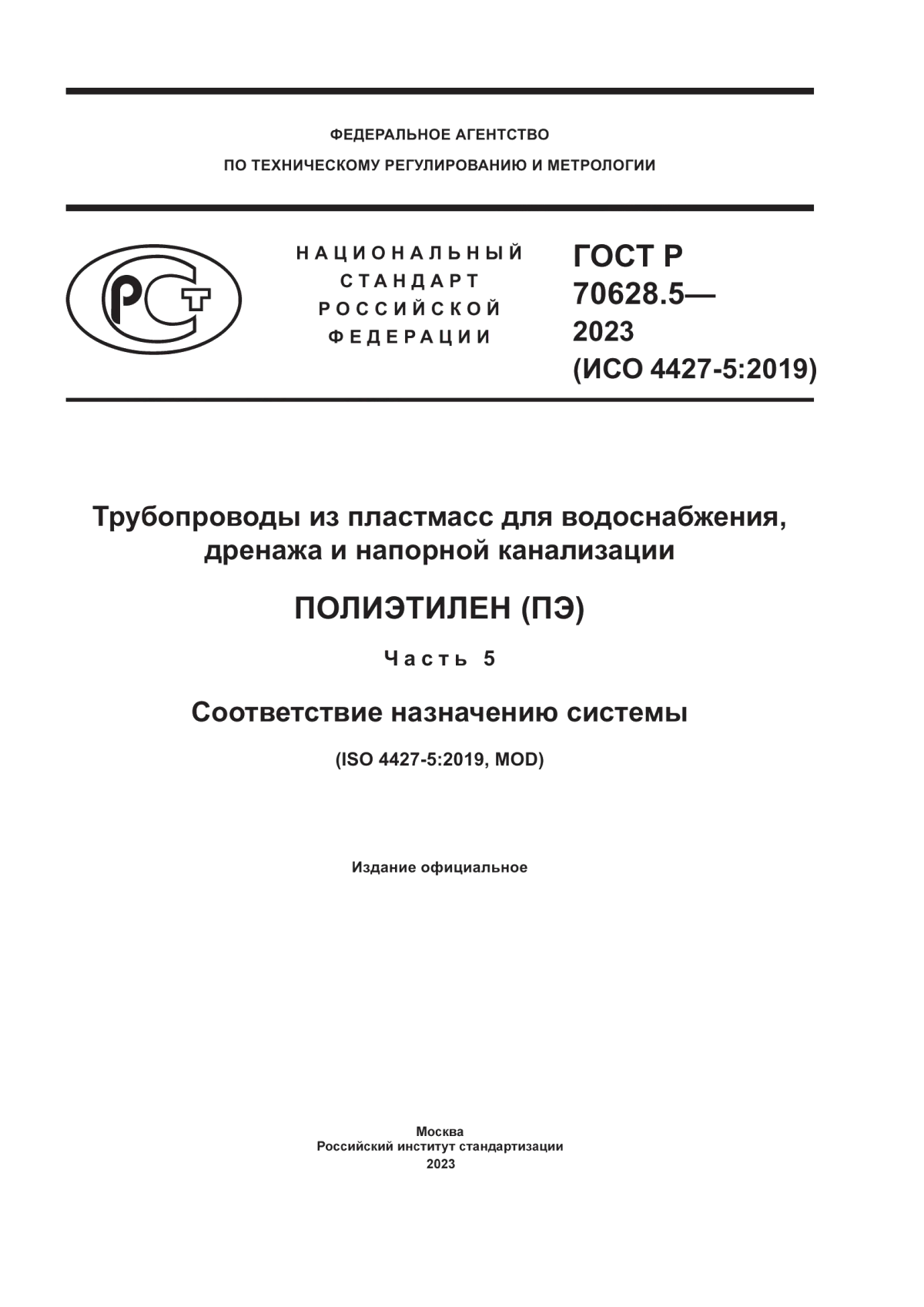 ФЕДЕРАЛЬНОЕ АГЕНТСТВО
ПО ТЕХНИЧЕСКОМУ РЕГУЛИРОВАНИЮ И МЕТРОЛОГИИ

РСТ

НАЦИОНАЛЬНЫЙ
СТАНДАРТ
РОССИЙСКОЙ
ФЕДЕРАЦИИ

ГОСТ Р
70628.5—
2023
(ИСО 4427-5:2019)

Трубопроводы из пластмасс для водоснабжения, дренажа и напорной канализации

ПОЛИЭТИЛЕН (ПЭ)

Часть 5

Соответствие назначению системы

(ISO 4427-5:2019, MOD)

Издание официальное

Москва
Российский институт стандартизации
2023